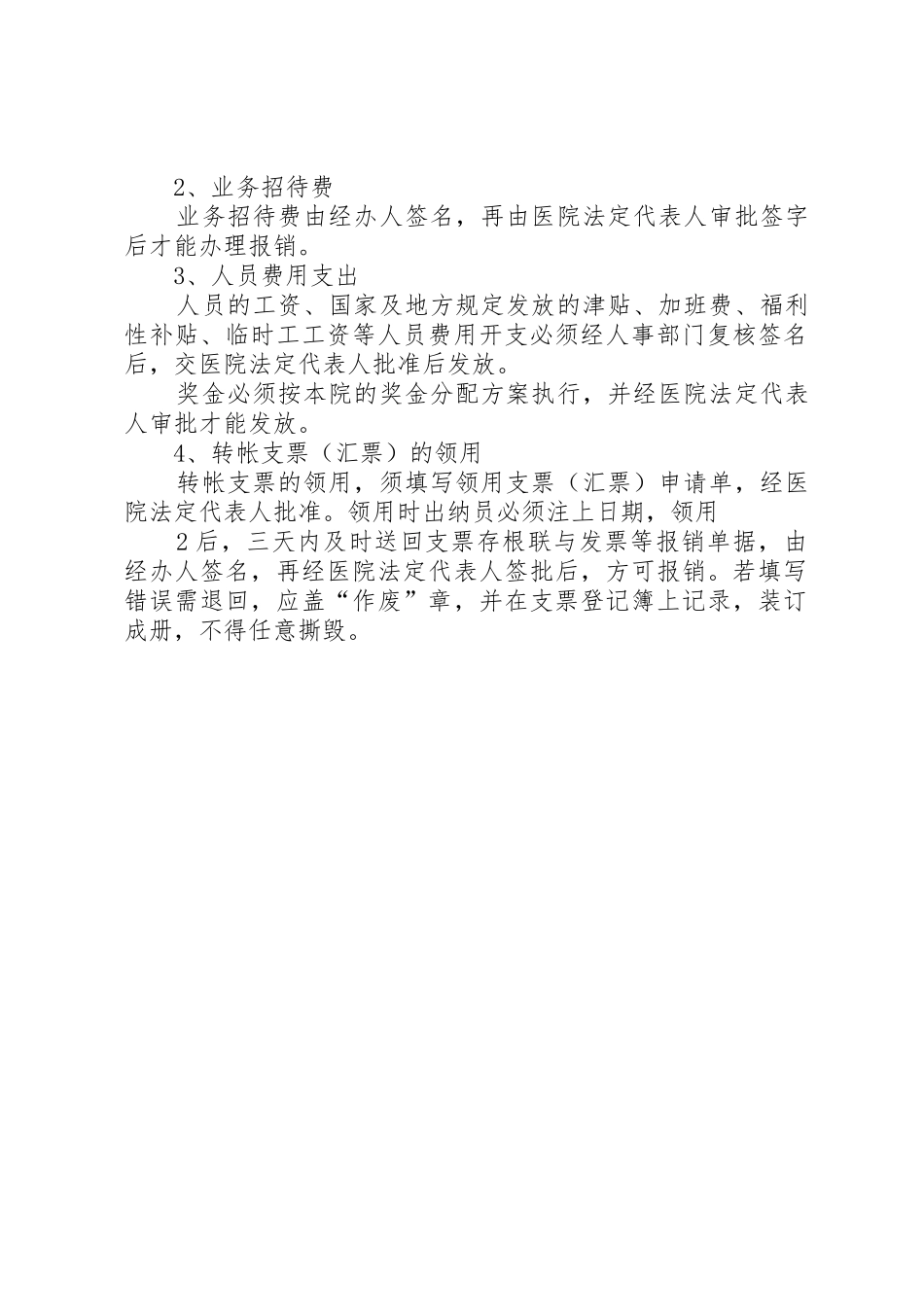 2、业务招待费

业务招待费由经办人签名，再由医院法定代表人审批签字后才能办理报销。

3、人员费用支出

人员的工资、国家及地方规定发放的津贴、加班费、福利性补贴、临时工工资等人员费用开支必须经人事部门复核签名后，交医院法定代表人批准后发放。

奖金必须按本院的奖金分配方案执行，并经医院法定代表人审批才能发放。

4、转帐支票（汇票）的领用

转帐支票的领用，须填写领用支票（汇票）申请单，经医院法定代表人批准。领用时出纳员必须注上日期，领用

2后，三天内及时送回支票存根联与发票等报销单据，由经办人签名，再经医院法定代表人签批后，方可报销。若填写错误需退回，应盖“作废”章，并在支票登记簿上记录，装订成册，不得任意撕毁。